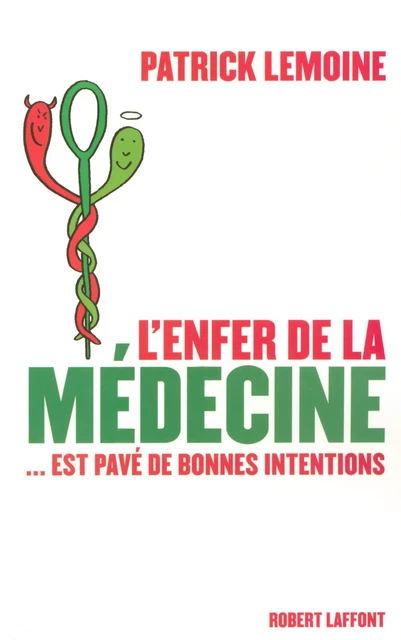 PATRICK LEMOINE

L'ENFER DE LA
MÉDECINE
... EST PAVÉ DE BONNES INTENTIONS

ROBERT LAFFONT